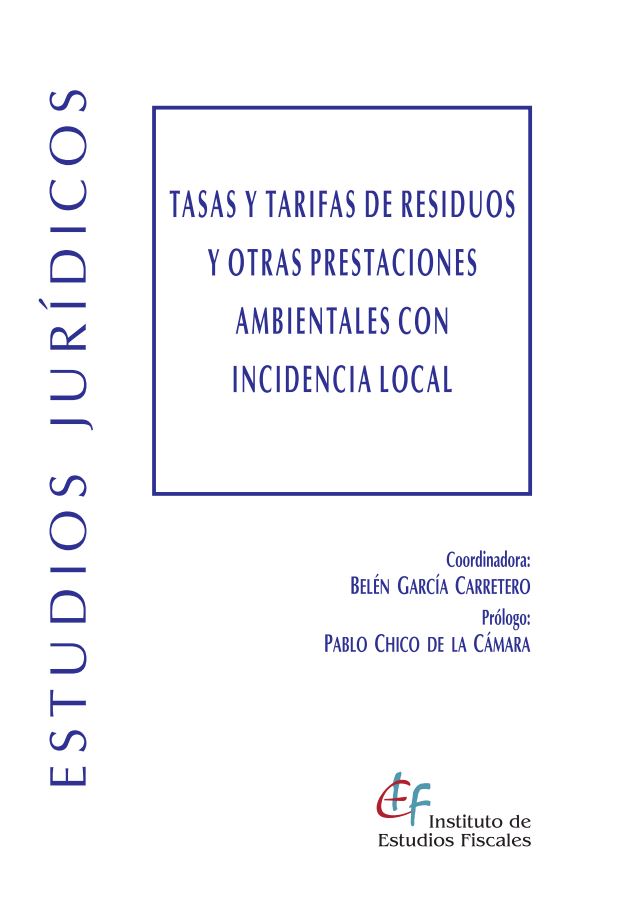 ESTUDIOS JURÍDICOS

TASAS Y TARIFAS DE RESIDUOS Y OTRAS PRESTACIONES AMBIENTALES CON INCIDENCIA LOCAL

Coordinadora:
BELÉN GARCÍA CARRETERO
Prólogo:
PABLO CHICO DE LA CÁMARA

Instituto de
Estudios Fiscales